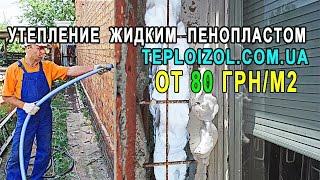 УТЕПЛЕНИЕ ЖИДКИМ ПЕНОПЛАСТОМ
TEPLOIZOL.COM.UA
ОТ 80 ГРН/М2